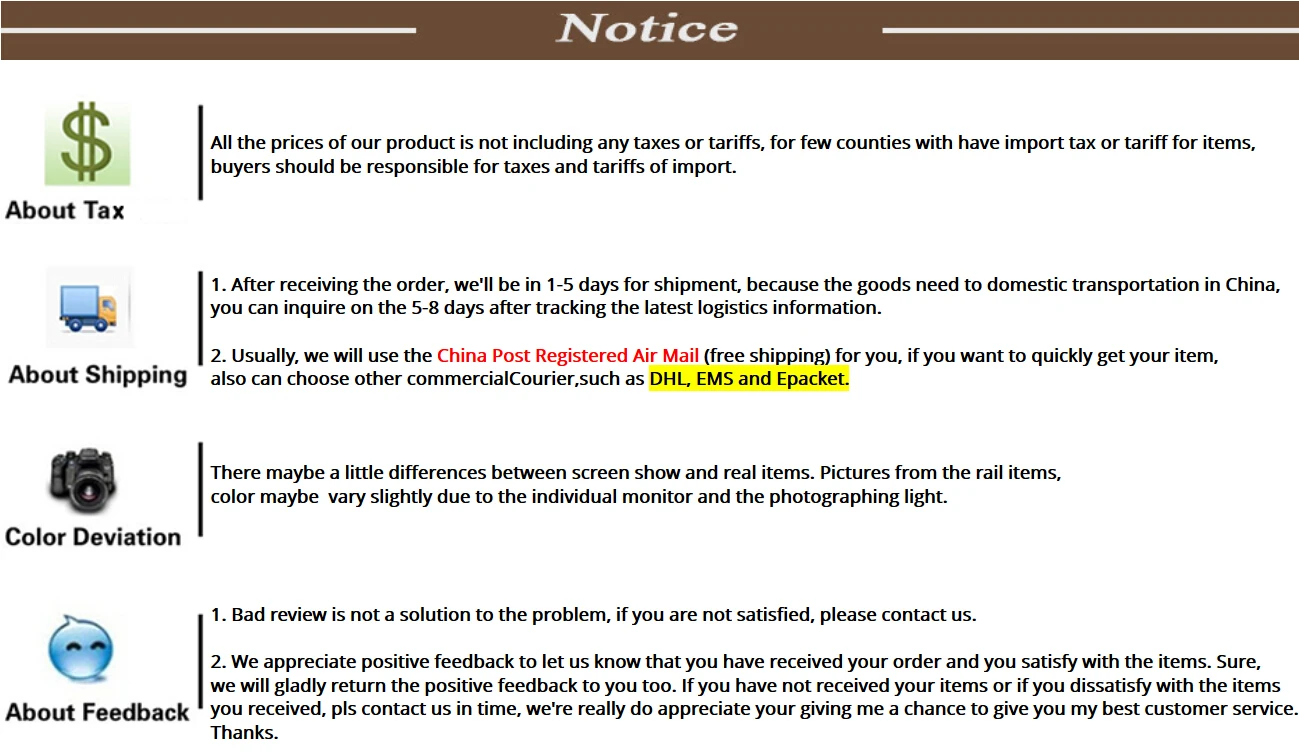 Notice

About Tax

All the prices of our product is not including any taxes or tariffs, for few counties with have import tax or tariff for items, buyers should be responsible for taxes and tariffs of import.

About Shipping

1. After receiving the order, we'll be in 1-5 days for shipment, because the goods need to domestic transportation in China, you can inquire on the 5-8 days after tracking the latest logistics information.

2. Usually, we will use the China Post Registered Air Mail (free shipping) for you, if you want to quickly get your item, also can choose other commercialCourier,such as DHL, EMS and Epacket.

Color Deviation

There maybe a little differences between screen show and real items. Pictures from the rail items, color maybe vary slightly due to the individual monitor and the photographing light.

About Feedback

1. Bad review is not a solution to the problem, if you are not satisfied, please contact us.

2. We appreciate positive feedback to let us know that you have received your order and you satisfy with the items. Sure, we will gladly return the positive feedback to you too. If you have not received your items or if you dissatisfy with the items you received, pls contact us in time, we're really do appreciate your giving me a chance to give you my best customer service. Thanks.